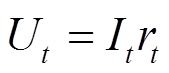 $U_t = I_t r_t$